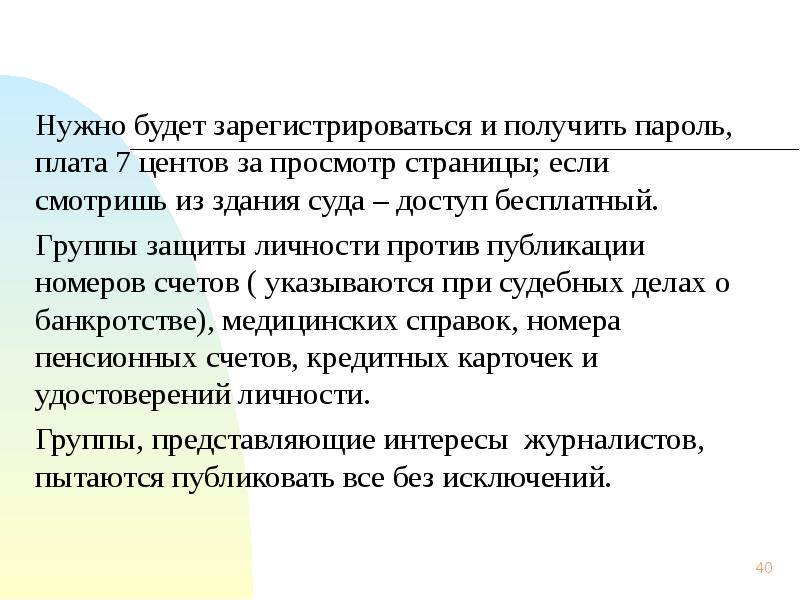 Нужно будет зарегистрироваться и получить пароль, плата 7 центов за просмотр страницы; если смотришь из здания суда – доступ бесплатный.

Группы защиты личности против публикации номеров счетов ( указываются при судебных делах о банкротстве), медицинских справок, номера пенсионных счетов, кредитных карточек и удостоверений личности.

Группы, представляющие интересы журналистов, пытаются публиковать все без исключений.

40